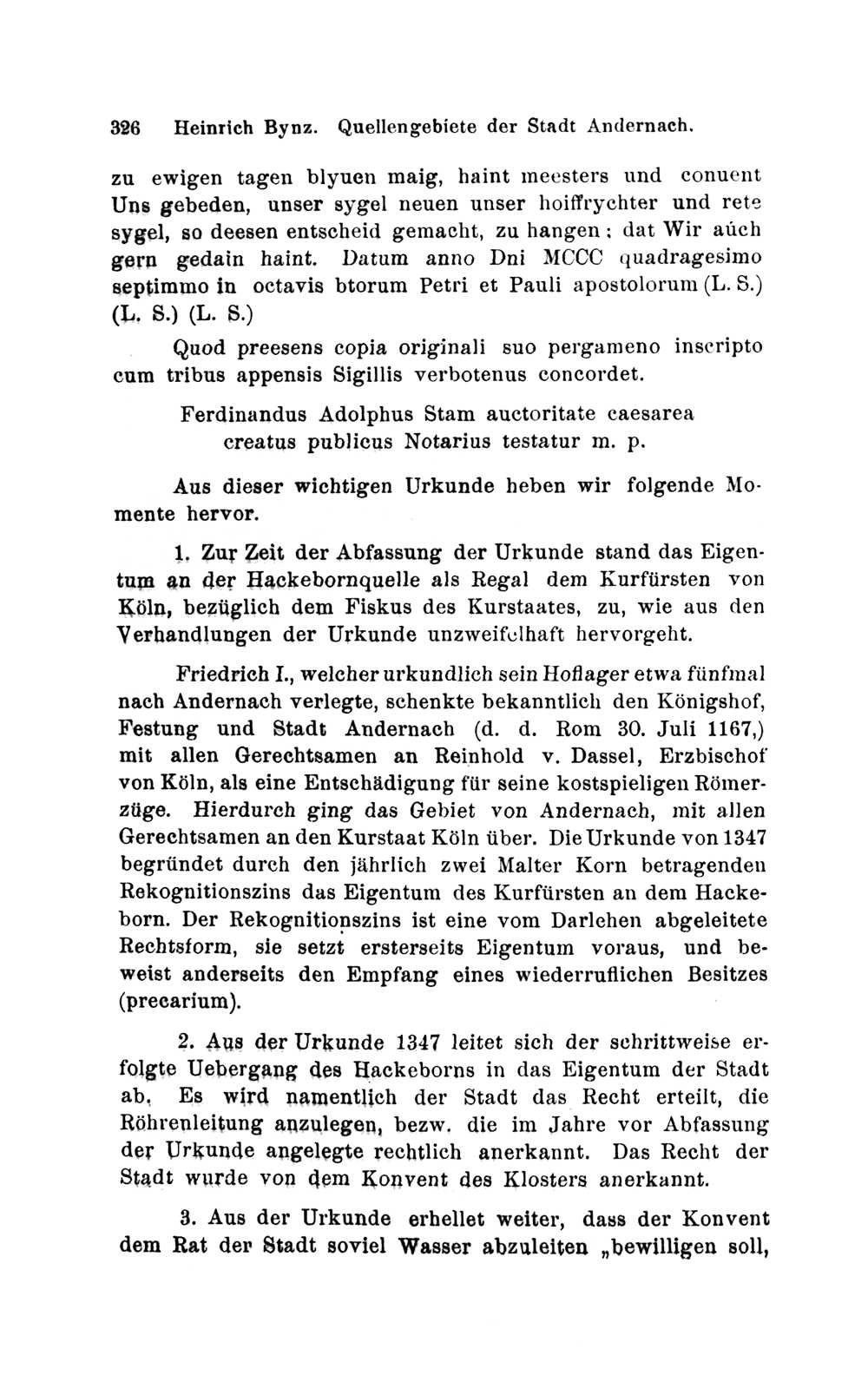 326 Heinrich Bynz. Quellengebiete der Stadt Andernach.

zu ewigen tagen blyuen maig, haint meesters und conuent Uns gebeden, unser sygel neuen unser hoiffrychter und rete sygel, so deesen entscheid gemacht, zu hangen; dat Wir aúch gern gedain haint. Datum anno Dni MCCC quadragesimo septimmo in octavis btorum Petri et Pauli apostolorum (L. S.) (L. S.) (L. S.)

Quod preesens copia originali suo pergameno inscripto cum tribus appensis Sigillis verbotenus concordet.

Ferdinandus Adolphus Stam auctoritate caesarea creatus publicus Notarius testatur m. p.

Aus dieser wichtigen Urkunde heben wir folgende Momente hervor.

1. Zur Zeit der Abfassung der Urkunde stand das Eigentum an der Hackebornquelle als Regal dem Kurfürsten von Köln, bezüglich dem Fiskus des Kurstaates, zu, wie aus den Verhandlungen der Urkunde unzweifelhaft hervorgeht.

Friedrich I., welcher urkundlich sein Hoflager etwa fünfmal nach Andernach verlegte, schenkte bekanntlich den Königshof, Festung und Stadt Andernach (d. d. Rom 30. Juli 1167,) mit allen Gerechtsamen an Reinhold v. Dassel, Erzbischof von Köln, als eine Entschädigung für seine kostspieligen Römerzüge. Hierdurch ging das Gebiet von Andernach, mit allen Gerechtsamen an den Kurstaat Köln über. Die Urkunde von 1347 begründet durch den jährlich zwei Malter Korn betragenden Rekognitionszins das Eigentum des Kurfürsten an dem Hackeborn. Der Rekognitionszins ist eine vom Darlehen abgeleitete Rechtsform, sie setzt ersterseits Eigentum voraus, und beweist anderseits den Empfang eines wiederruflichen Besitzes (precarium).

2. Aus der Urkunde 1347 leitet sich der schrittweise erfolgte Uebergang des Hackeborns in das Eigentum der Stadt ab. Es wird namentlich der Stadt das Recht erteilt, die Röhrenleitung anzulegen, bezw. die im Jahre vor Abfassung der Urkunde angelegte rechtlich anerkannt. Das Recht der Stadt wurde von dem Konvent des Klosters anerkannt.

3. Aus der Urkunde erhellet weiter, dass der Konvent dem Rat der Stadt soviel Wasser abzuleiten „bewilligen soll,